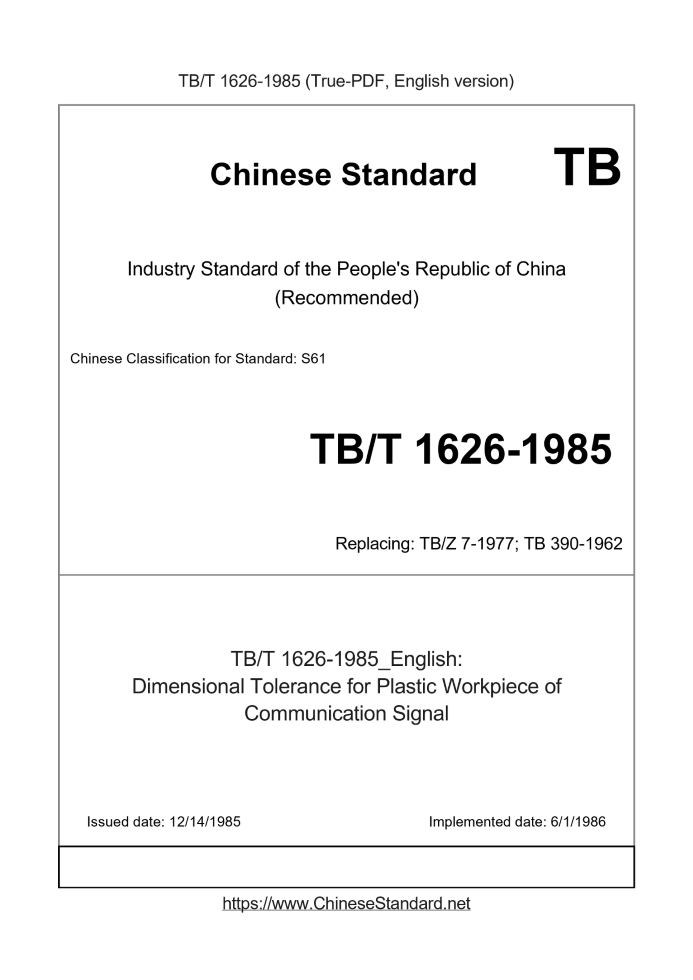 TB/T 1626-1985 (True-PDF, English version)

Chinese Standard TB

Industry Standard of the People's Republic of China
(Recommended)

Chinese Classification for Standard: S61

TB/T 1626-1985

Replacing: TB/Z 7-1977; TB 390-1962

TB/T 1626-1985_English:
Dimensional Tolerance for Plastic Workpiece of Communication Signal

Issued date: 12/14/1985

Implemented date: 6/1/1986

https://www.ChineseStandard.net